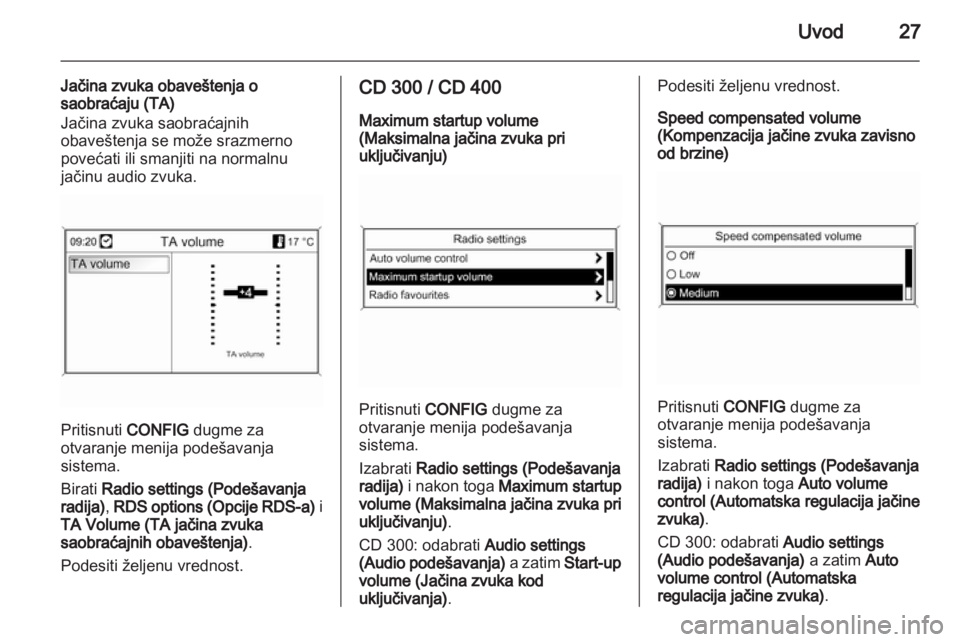 Uvod 27

Jačina zvuka obaveštenja o saobraćaju (TA)
Jačina zvuka saobraćajnih obaveštenja se može srazmerno povećati ili smanjiti na normalnu jačinu audio zvuka.

09:20 TA volume 17 °C
TA volume
+4
TA volume

Pritisnuti CONFIG dugme za otvaranje menija podešavanja sistema.

Birati Radio settings (Podešavanja radija), RDS options (Opcije RDS-a) i TA Volume (TA jačina zvuka saobraćajnih obaveštenja).

Podesiti željenu vrednost.

CD 300 / CD 400

Maximum startup volume (Maksimalna jačina zvuka pri uključivanju)

Radio settings
Auto volume control
Maximum startup volume
Radio favourites

Pritisnuti CONFIG dugme za otvaranje menija podešavanja sistema.

Izabrati Radio settings (Podešavanja radija) i nakon toga Maximum startup volume (Maksimalna jačina zvuka pri uključivanju).

CD 300: odabrati Audio settings (Audio podešavanja) a zatim Start-up volume (Jačina zvuka kod uključivanja).

Podesiti željenu vrednost.

Speed compensated volume (Kompenzacija jačine zvuka zavisno od brzine)

Speed compensated volume
Off
Low
Medium

Pritisnuti CONFIG dugme za otvaranje menija podešavanja sistema.

Izabrati Radio settings (Podešavanja radija) i nakon toga Auto volume control (Automatska regulacija jačine zvuka).

CD 300: odabrati Audio settings (Audio podešavanja) a zatim Auto volume control (Automatska regulacija jačine zvuka).

carmanualsonline.info